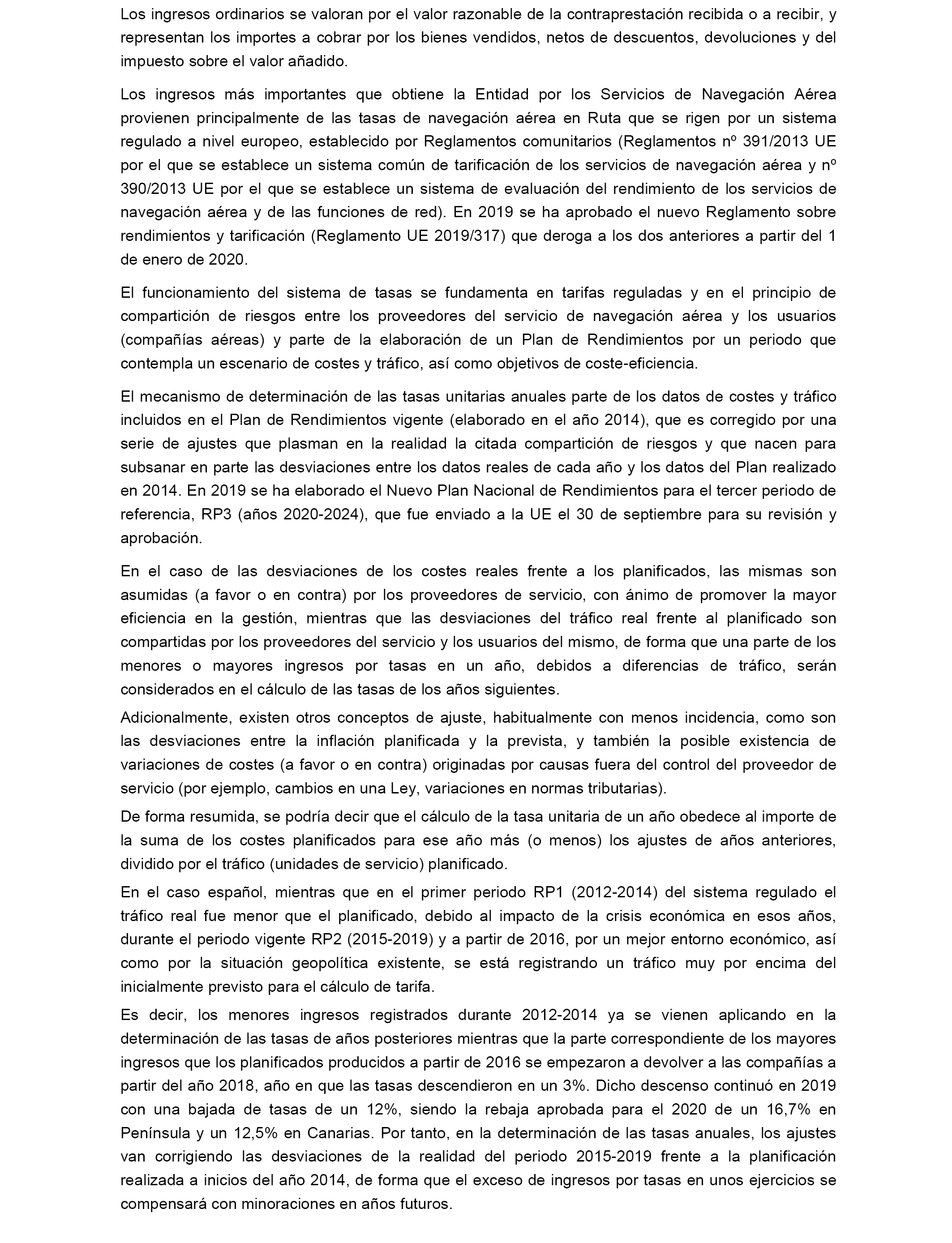 Los ingresos ordinarios se valoran por el valor razonable de la contraprestación recibida o a recibir, y representan los importes a cobrar por los bienes vendidos, netos de descuentos, devoluciones y del impuesto sobre el valor añadido.

Los ingresos más importantes que obtiene la Entidad por los Servicios de Navegación Aérea provienen principalmente de las tasas de navegación aérea en Ruta que se rigen por un sistema regulado a nivel europeo, establecido por Reglamentos comunitarios (Reglamentos nº 391/2013 UE por el que se establece un sistema común de tarificación de los servicios de navegación aérea y nº 390/2013 UE por el que se establece un sistema de evaluación del rendimiento de los servicios de navegación aérea y de las funciones de red). En 2019 se ha aprobado el nuevo Reglamento sobre rendimientos y tarificación (Reglamento UE 2019/317) que deroga a los dos anteriores a partir del 1 de enero de 2020.

El funcionamiento del sistema de tasas se fundamenta en tarifas reguladas y en el principio de compartición de riesgos entre los proveedores del servicio de navegación aérea y los usuarios (compañías aéreas) y parte de la elaboración de un Plan de Rendimientos por un periodo que contempla un escenario de costes y tráfico, así como objetivos de coste-eficiencia.

El mecanismo de determinación de las tasas unitarias anuales parte de los datos de costes y tráfico incluidos en el Plan de Rendimientos vigente (elaborado en el año 2014), que es corregido por una serie de ajustes que plasman en la realidad la citada compartición de riesgos y que nacen para subsanar en parte las desviaciones entre los datos reales de cada año y los datos del Plan realizado en 2014. En 2019 se ha elaborado el Nuevo Plan Nacional de Rendimientos para el tercer periodo de referencia, RP3 (años 2020-2024), que fue enviado a la UE el 30 de septiembre para su revisión y aprobación.

En el caso de las desviaciones de los costes reales frente a los planificados, las mismas son asumidas (a favor o en contra) por los proveedores de servicio, con ánimo de promover la mayor eficiencia en la gestión, mientras que las desviaciones del tráfico real frente al planificado son compartidas por los proveedores del servicio y los usuarios del mismo, de forma que una parte de los menores o mayores ingresos por tasas en un año, debidos a diferencias de tráfico, serán considerados en el cálculo de las tasas de los años siguientes.

Adicionalmente, existen otros conceptos de ajuste, habitualmente con menos incidencia, como son las desviaciones entre la inflación planificada y la prevista, y también la posible existencia de variaciones de costes (a favor o en contra) originadas por causas fuera del control del proveedor de servicio (por ejemplo, cambios en una Ley, variaciones en normas tributarias).

De forma resumida, se podría decir que el cálculo de la tasa unitaria de un año obedece al importe de la suma de los costes planificados para ese año más (o menos) los ajustes de años anteriores, dividido por el tráfico (unidades de servicio) planificado.

En el caso español, mientras que en el primer periodo RP1 (2012-2014) del sistema regulado el tráfico real fue menor que el planificado, debido al impacto de la crisis económica en esos años, durante el periodo vigente RP2 (2015-2019) y a partir de 2016, por un mejor entorno económico, así como por la situación geopolítica existente, se está registrando un tráfico muy por encima del inicialmente previsto para el cálculo de tarifa.

Es decir, los menores ingresos registrados durante 2012-2014 ya se vienen aplicando en la determinación de las tasas de años posteriores mientras que la parte correspondiente de los mayores ingresos que los planificados producidos a partir de 2016 se empezaron a devolver a las compañías a partir del año 2018, año en que las tasas descendieron en un 3%. Dicho descenso continuó en 2019 con una bajada de tasas de un 12%, siendo la rebaja aprobada para el 2020 de un 16,7% en Península y un 12,5% en Canarias. Por tanto, en la determinación de las tasas anuales, los ajustes van corrigiendo las desviaciones de la realidad del periodo 2015-2019 frente a la planificación realizada a inicios del año 2014, de forma que el exceso de ingresos por tasas en unos ejercicios se compensará con minoraciones en años futuros.